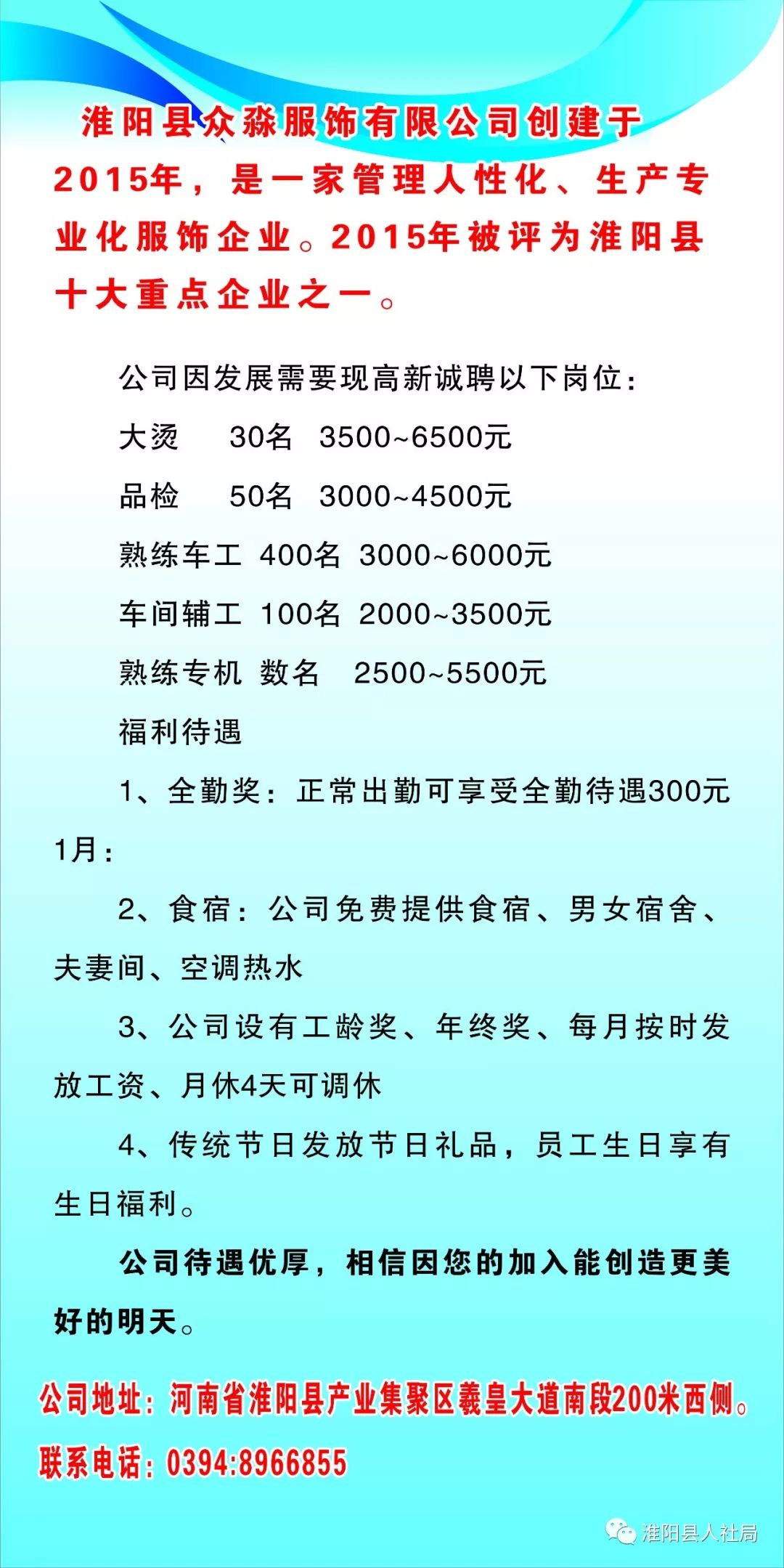 淮阳县众淼服饰有限公司创建于2015年，是一家管理人性化、生产专业化服饰企业。2015年被评为淮阳县十大重点企业之一。

公司因发展需要现高新诚聘以下岗位：

大烫 30名 3500~6500元

品检 50名 3000~4500元

熟练车工 400名 3000~6000元

车间辅工 100名 2000~3500元

熟练专机 数名 2500~5500元

福利待遇

1、全勤奖：正常出勤可享受全勤待遇300元1月：

2、食宿：公司免费提供食宿、男女宿舍、夫妻间、空调热水

3、公司设有工龄奖、年终奖、每月按时发放工资、月休4天可调休

4、传统节日发放节日礼品，员工生日享有生日福利。

公司待遇优厚，相信因您的加入能创造更美好的明天。

公司地址：河南省淮阳县产业集聚区羲皇大道南段200米西侧。

联系电话：0394:8966855

淮阳县人社局